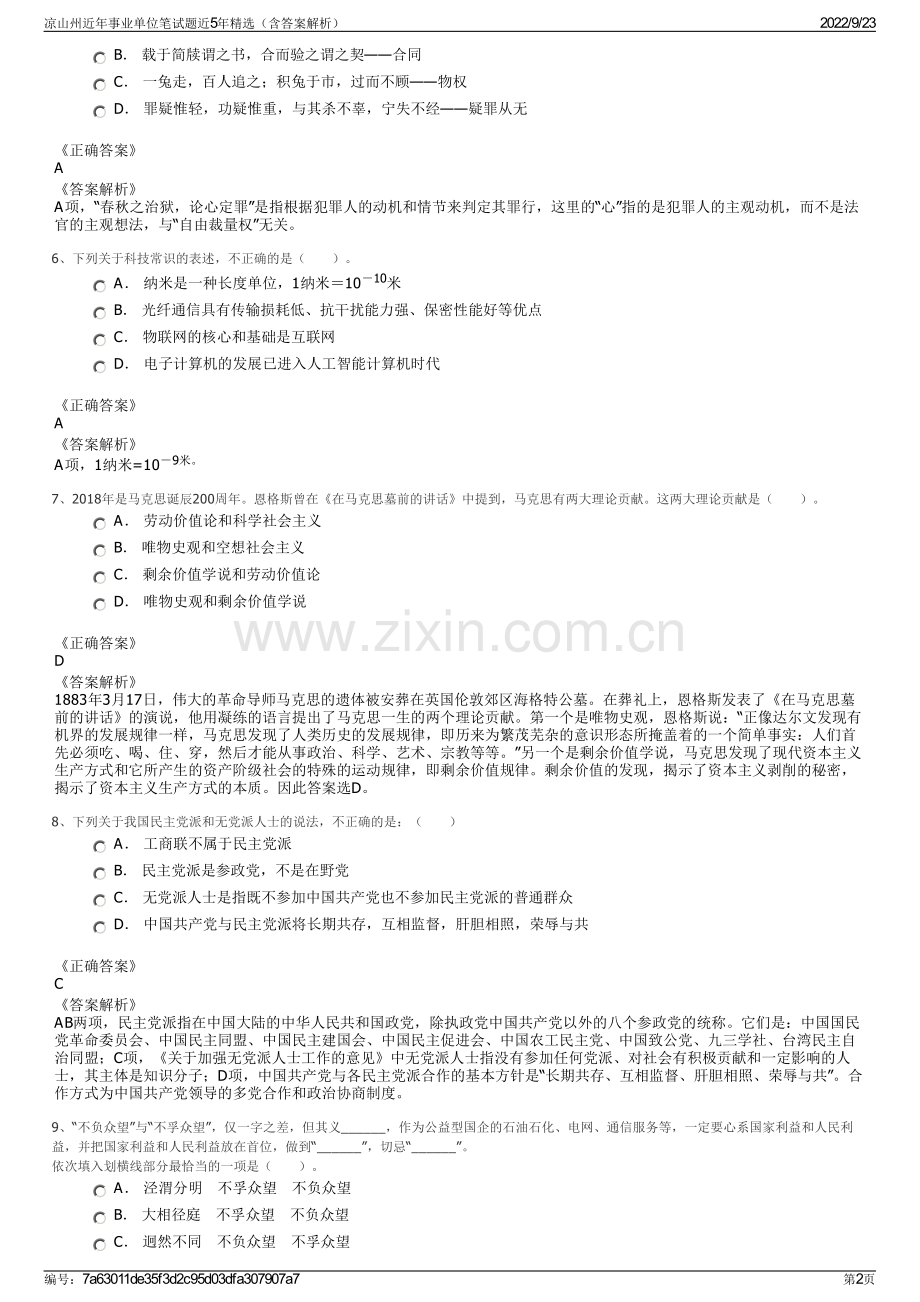 凉山州近年事业单位笔试题近5年精选（含答案解析）
2022/9/23

B. 载于简牍谓之书，合而验之谓之契——合同

C. 一兔走，百人追之；积兔于市，过而不顾——物权

D. 罪疑惟轻，功疑惟重，与其杀不辜，宁失不经——疑罪从无

《正确答案》
A
《答案解析》
A项，“春秋之治狱，论心定罪”是指根据犯罪人的动机和情节来判定其罪行，这里的“心”指的是犯罪人的主观动机，而不是法官的主观想法，与“自由裁量权”无关。

6、下列关于科技常识的表述，不正确的是（ ）。

A. 纳米是一种长度单位，1纳米＝$10^{-10}$米

B. 光纤通信具有传输损耗低、抗干扰能力强、保密性能好等优点

C. 物联网的核心和基础是互联网

D. 电子计算机的发展已进入人工智能计算机时代

《正确答案》
A
《答案解析》
A项，1纳米=$10^{-9}$米。

7、2018年是马克思诞辰200周年。恩格斯曾在《在马克思墓前的讲话》中提到，马克思有两大理论贡献。这两大理论贡献是（ ）。

A. 劳动价值论和科学社会主义

B. 唯物史观和空想社会主义

C. 剩余价值学说和劳动价值论

D. 唯物史观和剩余价值学说

《正确答案》
D
《答案解析》
1883年3月17日，伟大的革命导师马克思的遗体被安葬在英国伦敦郊区海格特公墓。在葬礼上，恩格斯发表了《在马克思墓前的讲话》的演说，他用凝练的语言提出了马克思一生的两个理论贡献。第一个是唯物史观，恩格斯说：“正像达尔文发现有机界的发展规律一样，马克思发现了人类历史的发展规律，即历来为繁茂芜杂的意识形态所掩盖着的一个简单事实：人们首先必须吃、喝、住、穿，然后才能从事政治、科学、艺术、宗教等等。”另一个是剩余价值学说，马克思发现了现代资本主义生产方式和它所产生的资产阶级社会的特殊的运动规律，即剩余价值规律。剩余价值的发现，揭示了资本主义剥削的秘密，揭示了资本主义生产方式的本质。因此答案选D。

8、下列关于我国民主党派和无党派人士的说法，不正确的是：（ ）

A. 工商联不属于民主党派

B. 民主党派是参政党，不是在野党

C. 无党派人士是指既不参加中国共产党也不参加民主党派的普通群众

D. 中国共产党与民主党派将长期共存，互相监督，肝胆相照，荣辱与共

《正确答案》
C
《答案解析》
AB两项，民主党派指在中国大陆的中华人民共和国政党，除执政党中国共产党以外的八个参政党的统称。它们是：中国国民党革命委员会、中国民主同盟、中国民主建国会、中国民主促进会、中国农工民主党、中国致公党、九三学社、台湾民主自治同盟；C项，《关于加强无党派人士工作的意见》中无党派人士指没有参加任何党派、对社会有积极贡献和一定影响的人士，其主体是知识分子；D项，中国共产党与各民主党派合作的基本方针是“长期共存、互相监督、肝胆相照、荣辱与共”。合作方式为中国共产党领导的多党合作和政治协商制度。

9、“不负众望”与“不孚众望”，仅一字之差，但其义____，作为公益型国企的石油石化、电网、通信服务等，一定要心系国家利益和人民利益，并把国家利益和人民利益放在首位，做到“____”，切忌“____”。
依次填入划横线部分最恰当的一项是（ ）。

A. 泾渭分明 不孚众望 不负众望

B. 大相径庭 不孚众望 不负众望

C. 迥然不同 不负众望 不孚众望

编号：7a63011de35f3d2c95d03dfa307907a7
第2页

www.zixin.com.cn